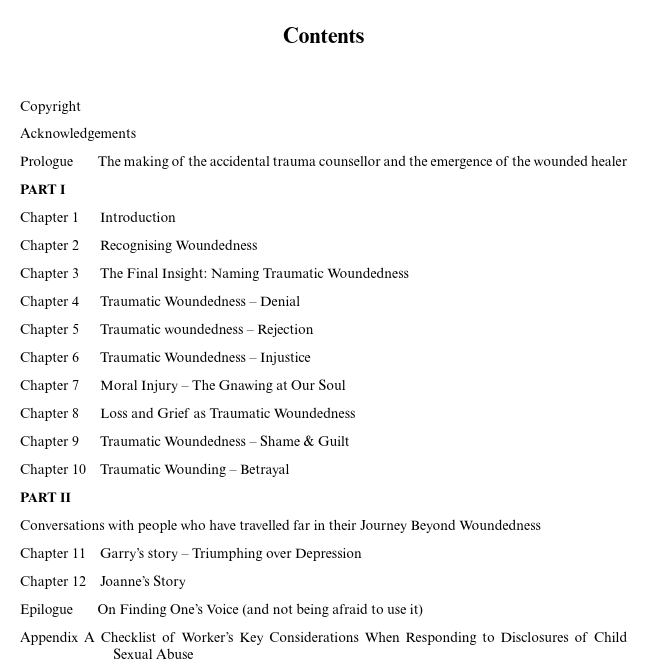 Contents

Copyright

Acknowledgements

Prologue The making of the accidental trauma counsellor and the emergence of the wounded healer

PART I

Chapter 1 Introduction

Chapter 2 Recognising Woundedness

Chapter 3 The Final Insight: Naming Traumatic Woundedness

Chapter 4 Traumatic Woundedness – Denial

Chapter 5 Traumatic woundedness – Rejection

Chapter 6 Traumatic Woundedness – Injustice

Chapter 7 Moral Injury – The Gnawing at Our Soul

Chapter 8 Loss and Grief as Traumatic Woundedness

Chapter 9 Traumatic Woundedness – Shame & Guilt

Chapter 10 Traumatic Wounding – Betrayal

PART II

Conversations with people who have travelled far in their Journey Beyond Woundedness

Chapter 11 Garry's story – Triumphing over Depression

Chapter 12 Joanne's Story

Epilogue On Finding One's Voice (and not being afraid to use it)

Appendix A Checklist of Worker's Key Considerations When Responding to Disclosures of Child Sexual Abuse